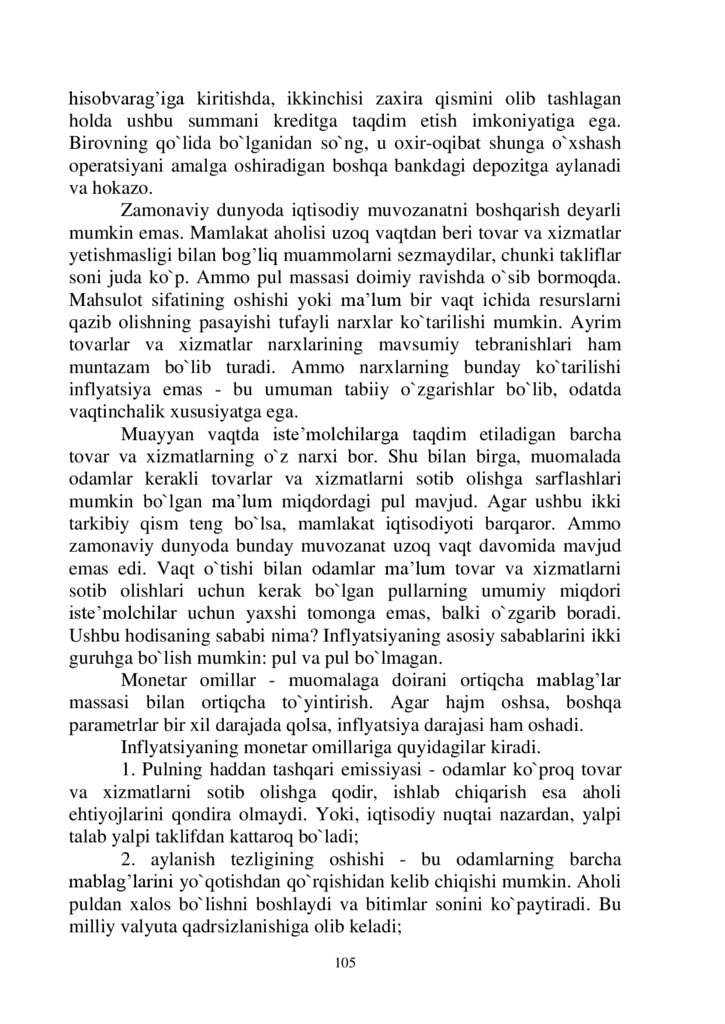 hisobvarag'iga kiritishda, ikkinchisi zaxira qismini olib tashlagan holda ushbu summani kreditga taqdim etish imkoniyatiga ega. Birovning qo`lida bo`lganidan so`ng, u oxir-oqibat shunga o`xshash operatsiyani amalga oshiradigan boshqa bankdagi depozitga aylanadi va hokazo.

Zamonaviy dunyoda iqtisodiy muvozanatni boshqarish deyarli mumkin emas. Mamlakat aholisi uzoq vaqtdan beri tovar va xizmatlar yetishmasligi bilan bog'liq muammolarni sezmaydilar, chunki takliflar soni juda ko`p. Ammo pul massasi doimiy ravishda o`sib bormoqda. Mahsulot sifatining oshishi yoki ma'lum bir vaqt ichida resurslarni qazib olishning pasayishi tufayli narxlar ko`tarilishi mumkin. Ayrim tovarlar va xizmatlar narxlarining mavsumiy tebranishlari ham muntazam bo`lib turadi. Ammo narxlarning bunday ko`tarilishi inflyatsiya emas - bu umuman tabiiy o`zgarishlar bo`lib, odatda vaqtinchalik xususiyatga ega.

Muayyan vaqtda iste'molchilarga taqdim etiladigan barcha tovar va xizmatlarning o`z narxi bor. Shu bilan birga, muomalada odamlar kerakli tovarlar va xizmatlarni sotib olishga sarflashlari mumkin bo`lgan ma'lum miqdordagi pul mavjud. Agar ushbu ikki tarkibiy qism teng bo`lsa, mamlakat iqtisodiyoti barqaror. Ammo zamonaviy dunyoda bunday muvozanat uzoq vaqt davomida mavjud emas edi. Vaqt o`tishi bilan odamlar ma'lum tovar va xizmatlarni sotib olishlari uchun kerak bo`lgan pullarning umumiy miqdori iste'molchilar uchun yaxshi tomonga emas, balki o`zgarib boradi. Ushbu hodisaning sababi nima? Inflyatsiyaning asosiy sabablarini ikki guruhga bo`lish mumkin: pul va pul bo`lmagan.

Monetar omillar - muomalaga doirani ortiqcha mablag'lar massasi bilan ortiqcha to`yintirish. Agar hajm oshsa, boshqa parametrlar bir xil darajada qolsa, inflyatsiya darajasi ham oshadi.

Inflyatsiyaning monetar omillariga quyidagilar kiradi.

1. Pulning haddan tashqari emissiyasi - odamlar ko`proq tovar va xizmatlarni sotib olishga qodir, ishlab chiqarish esa aholi ehtiyojlarini qondira olmaydi. Yoki, iqtisodiy nuqtai nazardan, yalpi talab yalpi taklifdan kattaroq bo`ladi;

2. aylanish tezligining oshishi - bu odamlarning barcha mablag'larini yo`qotishdan qo`rqishidan kelib chiqishi mumkin. Aholi puldan xalos bo`lishni boshlaydi va bitimlar sonini ko`paytiradi. Bu milliy valyuta qadrsizlanishiga olib keladi;

105